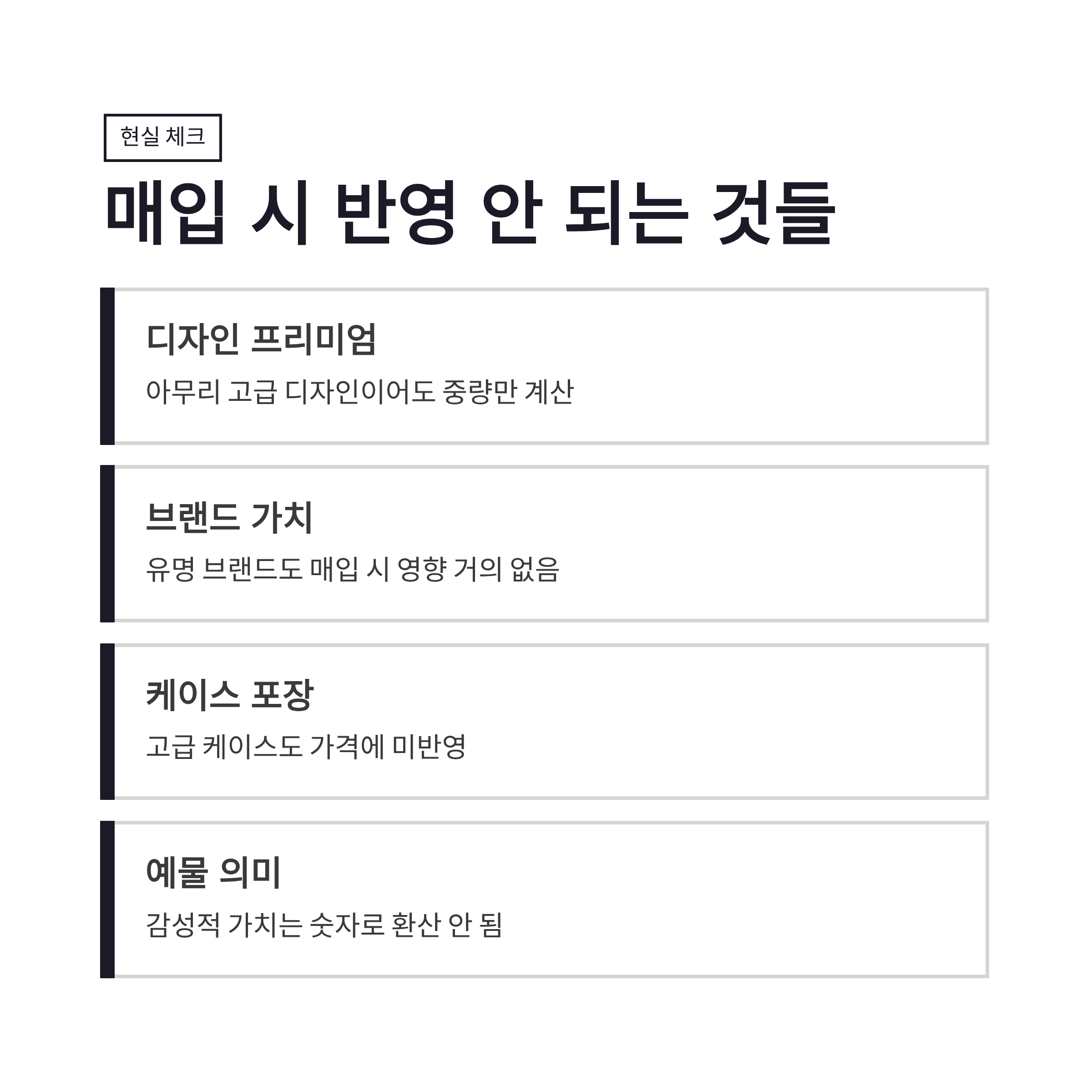 현실 체크

매입 시 반영 안 되는 것들

디자인 프리미엄

아무리 고급 디자인이어도 중량만 계산

브랜드 가치

유명 브랜드도 매입 시 영향 거의 없음

케이스 포장

고급 케이스도 가격에 미반영

예물 의미

감성적 가치는 숫자로 환산 안 됨